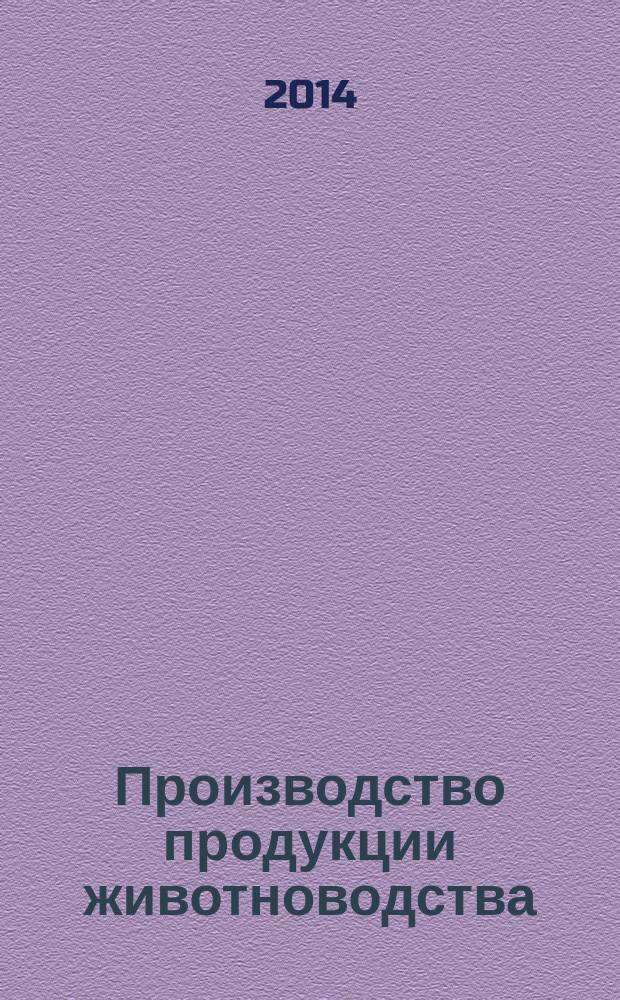 2014

Производство продукции животноводства